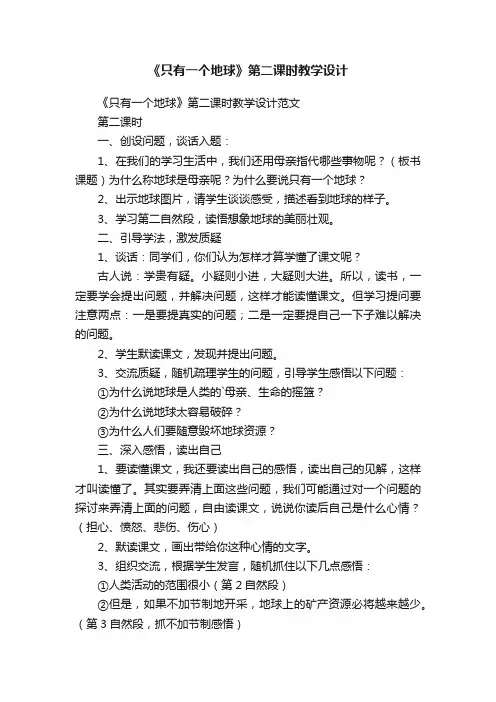 《只有一个地球》第二课时教学设计

《只有一个地球》第二课时教学设计范文

第二课时

一、创设问题，谈话入题：

1、在我们的学习生活中，我们还用母亲指代哪些事物呢？（板书课题）为什么称地球是母亲呢？为什么要说只有一个地球？

2、出示地球图片，请学生谈谈感受，描述看到地球的样子。

3、学习第二自然段，读悟想象地球的美丽壮观。

二、引导学法，激发质疑

1、谈话：同学们，你们认为怎样才算学懂了课文呢？

古人说：学贵有疑。小疑则小进，大疑则大进。所以，读书，一定要学会提出问题，并解决问题，这样才能读懂课文。但学习提问要注意两点：一是要提真实的问题；二是一定要提自己一下子难以解决的问题。

2、学生默读课文，发现并提出问题。

3、交流质疑，随机疏理学生的问题，引导学生感悟以下问题：

①为什么说地球是人类的`母亲、生命的摇篮？

②为什么说地球太容易破碎？

③为什么人们要随意毁坏地球资源？

三、深入感悟，读出自己

1、要读懂课文，我还要读出自己的感悟，读出自己的见解，这样才叫读懂了。其实要弄清上面这些问题，我们可能通过对一个问题的探讨来弄清上面的问题，自由读课文，说说你读后自己是什么心情？（担心、愤怒、悲伤、伤心）

2、默读课文，画出带给你这种心情的文字。

3、组织交流，根据学生发言，随机抓住以下几点感悟：

①人类活动的范围很小（第2自然段）

②但是，如果不加节制地开采，地球上的矿产资源必将越来越少。（第3自然段，抓不加节制感悟）